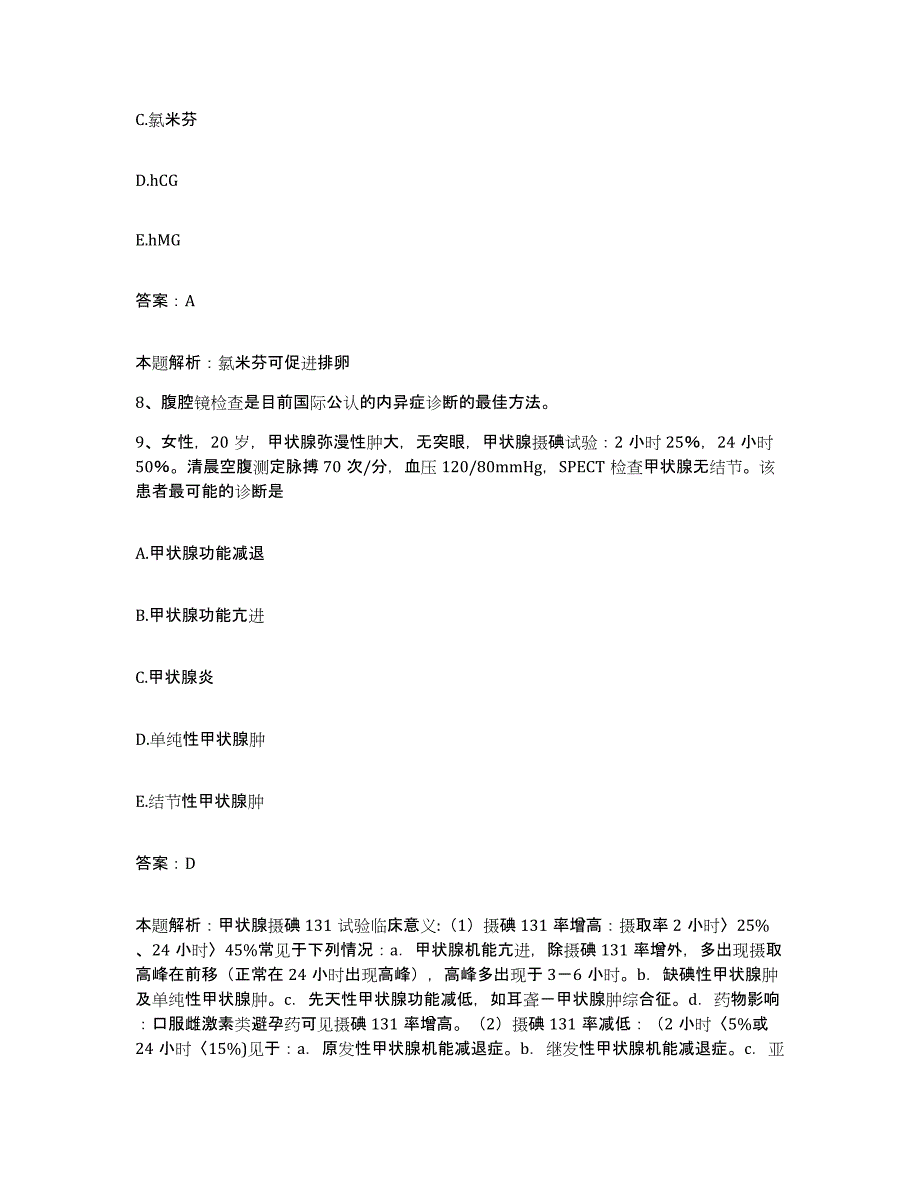 C.氯米芬

D.hCG

E.hMG

答案：A

本题解析：氯米芬可促进排卵

8、腹腔镜检查是目前国际公认的内异症诊断的最佳方法。

9、女性，20岁，甲状腺弥漫性肿大，无突眼，甲状腺摄碘试验：2小时25%，24小时50%。清晨空腹测定脉搏70次/分，血压120/80mmHg，SPECT检查甲状腺无结节。该患者最可能的诊断是

A.甲状腺功能减退

B.甲状腺功能亢进

C.甲状腺炎

D.单纯性甲状腺肿

E.结节性甲状腺肿

答案：D

本题解析：甲状腺摄碘131试验临床意义:（1）摄碘131率增高：摄取率2小时〉25%、24小时〉45%常见于下列情况：a. 甲状腺机能亢进，除摄碘131率增外，多出现摄取高峰在前移（正常在24小时出现高峰），高峰多出现于3－6小时。b. 缺碘性甲状腺肿及单纯性甲状腺肿。c. 先天性甲状腺功能减低，如耳聋－甲状腺肿综合征。d. 药物影响：口服雌激素类避孕药可见摄碘131率增高。（2）摄碘131率减低：（2小时〈5%或24小时〈15%)见于：a. 原发性甲状腺机能减退症。b. 继发性甲状腺机能减退症。c. 亚